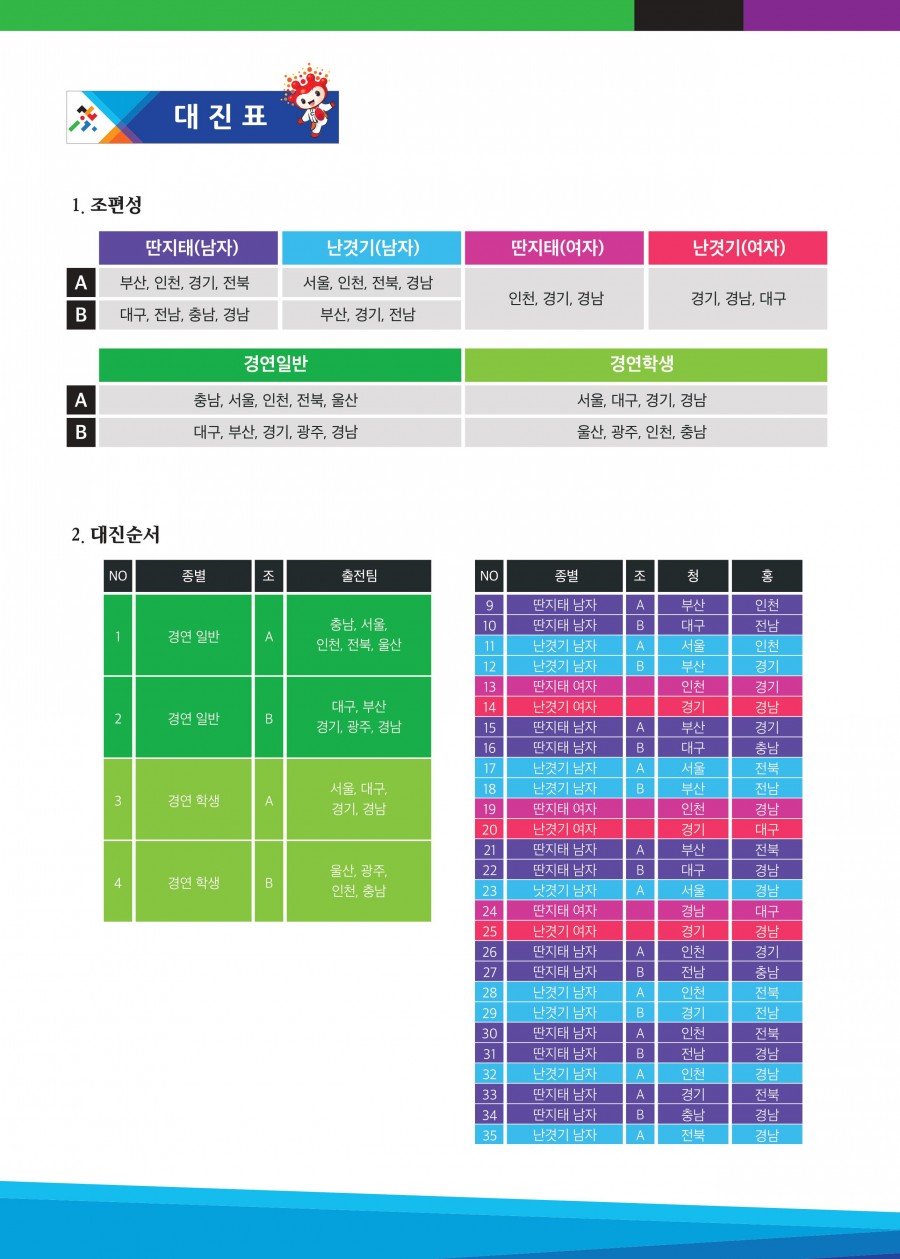 대 진 표

1. 조편성

| | 딴지태(남자) | 난겻기(남자) | 딴지태(여자) | 난겻기(여자) |
|---|---|---|---|---|
| A | 부산, 인천, 경기, 전북 | 서울, 인천, 전북, 경남 | 인천, 경기, 경남 | 경기, 경남, 대구 |
| B | 대구, 전남, 충남, 경남 | 부산, 경기, 전남 | | |

| | 경연일반 | 경연학생 |
|---|---|---|
| A | 충남, 서울, 인천, 전북, 울산 | 서울, 대구, 경기, 경남 |
| B | 대구, 부산, 경기, 광주, 경남 | 울산, 광주, 인천, 충남 |

2. 대진순서

| NO | 종별 | 조 | 출전팀 |
|---|---|---|---|
| 1 | 경연 일반 | A | 충남, 서울, 인천, 전북, 울산 |
| 2 | 경연 일반 | B | 대구, 부산 경기, 광주, 경남 |
| 3 | 경연 학생 | A | 서울, 대구, 경기, 경남 |
| 4 | 경연 학생 | B | 울산, 광주, 인천, 충남 |

| NO | 종별 | 조 | 청 | 홍 |
|---|---|---|---|---|
| 9 | 딴지태 남자 | A | 부산 | 인천 |
| 10 | 딴지태 남자 | B | 대구 | 전남 |
| 11 | 난겻기 남자 | A | 서울 | 인천 |
| 12 | 난겻기 남자 | B | 부산 | 경기 |
| 13 | 딴지태 여자 | | 인천 | 경기 |
| 14 | 난겻기 여자 | | 경기 | 경남 |
| 15 | 딴지태 남자 | A | 부산 | 경기 |
| 16 | 딴지태 남자 | B | 대구 | 충남 |
| 17 | 난겻기 남자 | A | 서울 | 전북 |
| 18 | 난겻기 남자 | B | 부산 | 전남 |
| 19 | 딴지태 여자 | | 인천 | 경남 |
| 20 | 난겻기 여자 | | 경기 | 대구 |
| 21 | 딴지태 남자 | A | 부산 | 전북 |
| 22 | 딴지태 남자 | B | 대구 | 경남 |
| 23 | 낫겻기 남자 | A | 서울 | 경남 |
| 24 | 딴지태 여자 | | 경남 | 대구 |
| 25 | 난겻기 여자 | | 경기 | 경남 |
| 26 | 딴지태 남자 | A | 인천 | 경기 |
| 27 | 딴지태 남자 | B | 전남 | 충남 |
| 28 | 난겻기 남자 | A | 인천 | 전북 |
| 29 | 난겻기 남자 | B | 경기 | 전남 |
| 30 | 딴지태 남자 | A | 인천 | 전북 |
| 31 | 딴지태 남자 | B | 전남 | 경남 |
| 32 | 난겻기 남자 | A | 인천 | 경남 |
| 33 | 딴지태 남자 | A | 경기 | 전북 |
| 34 | 딴지태 남자 | B | 충남 | 경남 |
| 35 | 난겻기 남자 | A | 전북 | 경남 |